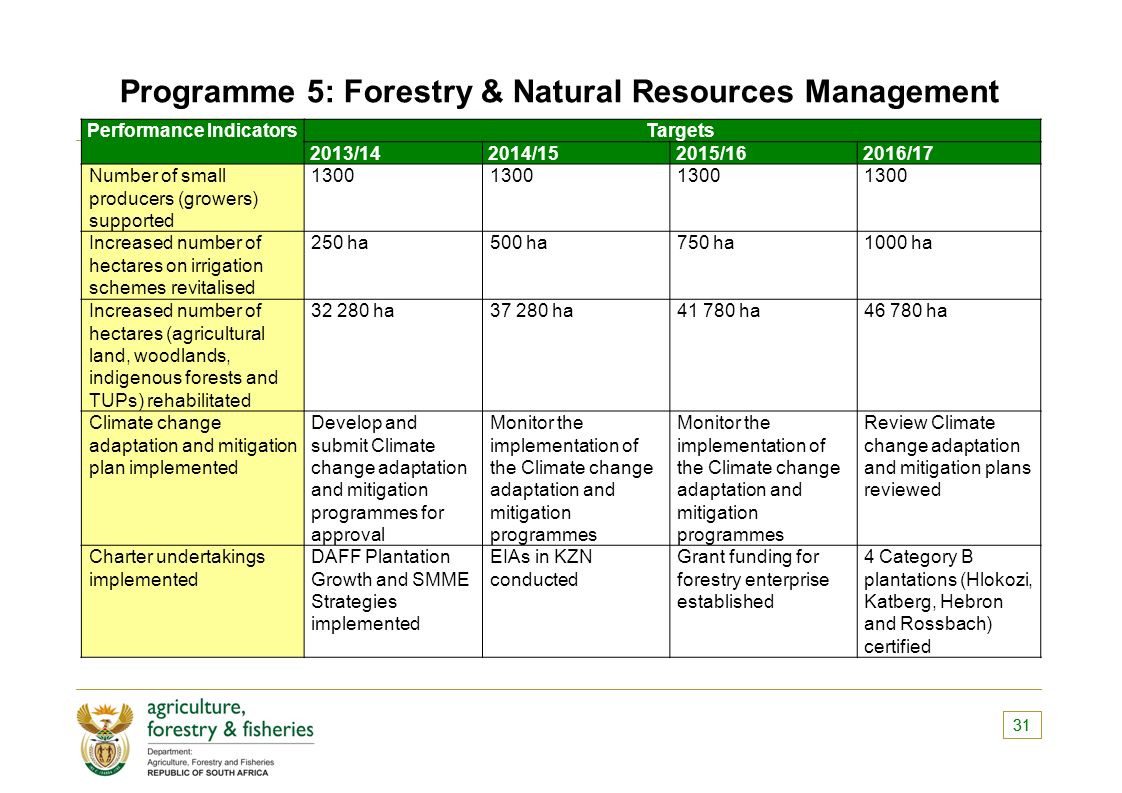 Programme 5: Forestry & Natural Resources Management

| Performance Indicators | Targets | | | |
|---|---|---|---|---|
| | 2013/14 | 2014/15 | 2015/16 | 2016/17 |
| Number of small producers (growers) supported | 1300 | 1300 | 1300 | 1300 |
| Increased number of hectares on irrigation schemes revitalised | 250 ha | 500 ha | 750 ha | 1000 ha |
| Increased number of hectares (agricultural land, woodlands, indigenous forests and TUPs) rehabilitated | 32 280 ha | 37 280 ha | 41 780 ha | 46 780 ha |
| Climate change adaptation and mitigation plan implemented | Develop and submit Climate change adaptation and mitigation programmes for approval | Monitor the implementation of the Climate change adaptation and mitigation programmes | Monitor the implementation of the Climate change adaptation and mitigation programmes | Review Climate change adaptation and mitigation plans reviewed |
| Charter undertakings implemented | DAFF Plantation Growth and SMME Strategies implemented | EIAs in KZN conducted | Grant funding for forestry enterprise established | 4 Category B plantations (Hlokozi, Katberg, Hebron and Rossbach) certified |

agriculture, forestry & fisheries
Department: Agriculture, Forestry and Fisheries
REPUBLIC OF SOUTH AFRICA

31